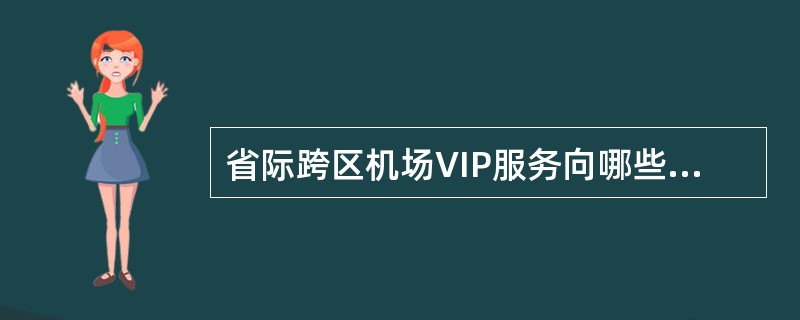 省际跨区机场VIP服务向哪些...